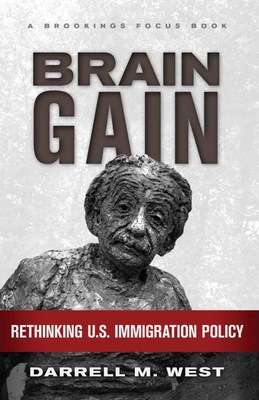 A BROOKINGS FOCUS BOOK

BRAIN GAIN

RETHINKING U.S. IMMIGRATION POLICY

DARRELL M. WEST